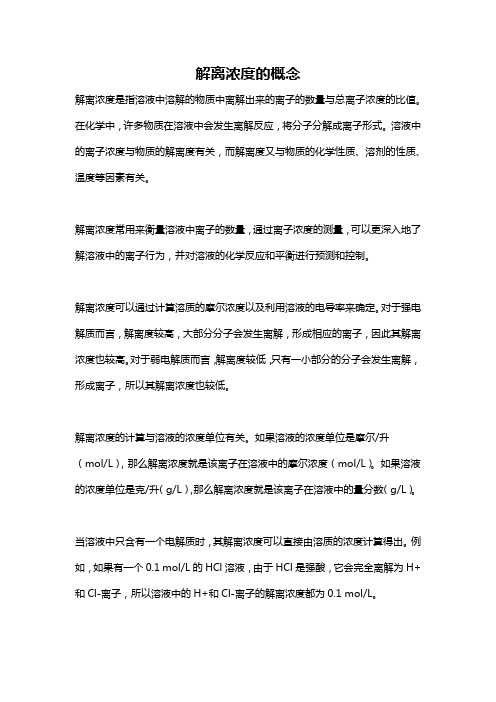 解离浓度的概念

解离浓度是指溶液中溶解的物质中离解出来的离子的数量与总离子浓度的比值。在化学中，许多物质在溶液中会发生离解反应，将分子分解成离子形式。溶液中的离子浓度与物质的解离度有关，而解离度又与物质的化学性质、溶剂的性质、温度等因素有关。

解离浓度常用来衡量溶液中离子的数量，通过离子浓度的测量，可以更深入地了解溶液中的离子行为，并对溶液的化学反应和平衡进行预测和控制。

解离浓度可以通过计算溶质的摩尔浓度以及利用溶液的电导率来确定。对于强电解质而言，解离度较高，大部分分子会发生离解，形成相应的离子，因此其解离浓度也较高。对于弱电解质而言，解离度较低，只有一小部分的分子会发生离解，形成离子，所以其解离浓度也较低。

解离浓度的计算与溶液的浓度单位有关。如果溶液的浓度单位是摩尔/升（mol/L），那么解离浓度就是该离子在溶液中的摩尔浓度（mol/L）。如果溶液的浓度单位是克/升（g/L），那么解离浓度就是该离子在溶液中的量分数（g/L）。

当溶液中只含有一个电解质时，其解离浓度可以直接由溶质的浓度计算得出。例如，如果有一个 0.1 mol/L 的 HCl 溶液，由于 HCl 是强酸，它会完全离解为 H+和 Cl-离子，所以溶液中的 H+和 Cl-离子的解离浓度都为 0.1 mol/L。